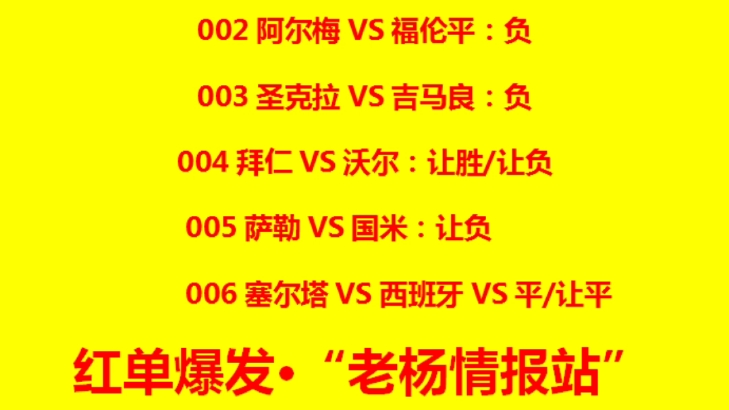 002 阿尔梅 VS 福伦平：负

003 圣克拉 VS 吉马良：负

004 拜仁 VS 沃尔：让胜/让负

005 萨勒 VS 国米：让负

006 塞尔塔 VS 西班牙 VS 平/让平

红单爆发•“老杨情报站”